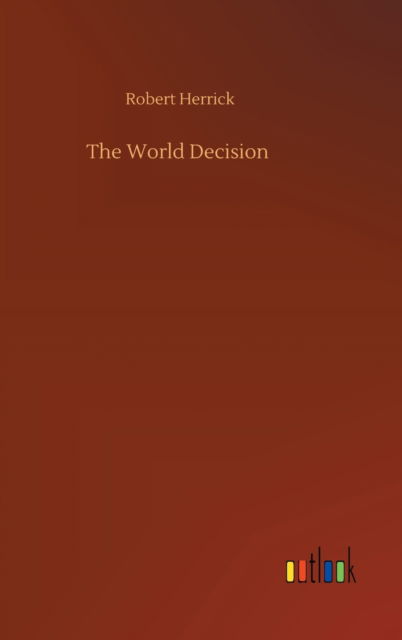 Robert Herrick

The World Decision

outlook